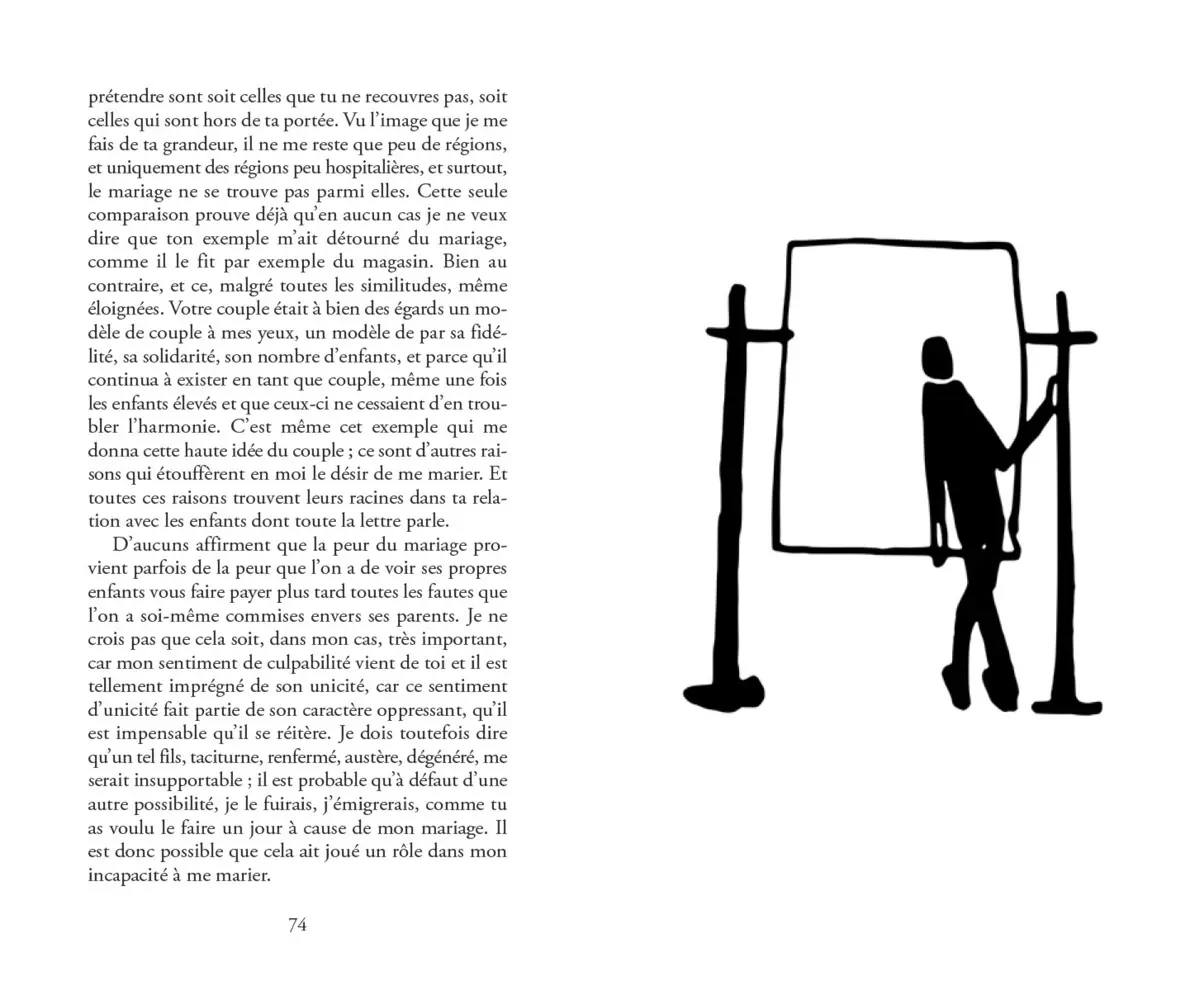 prétendre sont soit celles que tu ne recouvres pas, soit celles qui sont hors de ta portée. Vu l'image que je me fais de ta grandeur, il ne me reste que peu de régions, et uniquement des régions peu hospitalières, et surtout, le mariage ne se trouve pas parmi elles. Cette seule comparaison prouve déjà qu'en aucun cas je ne veux dire que ton exemple m'ait détourné du mariage, comme il le fit par exemple du magasin. Bien au contraire, et ce, malgré toutes les similitudes, même éloignées. Votre couple était à bien des égards un modèle de couple à mes yeux, un modèle de par sa fidélité, sa solidarité, son nombre d'enfants, et parce qu'il continua à exister en tant que couple, même une fois les enfants élevés et que ceux-ci ne cessaient d'en troubler l'harmonie. C'est même cet exemple qui me donna cette haute idée du couple ; ce sont d'autres raisons qui étouffèrent en moi le désir de me marier. Et toutes ces raisons trouvent leurs racines dans ta relation avec les enfants dont toute la lettre parle.

D'aucuns affirment que la peur du mariage provient parfois de la peur que l'on a de voir ses propres enfants vous faire payer plus tard toutes les fautes que l'on a soi-même commises envers ses parents. Je ne crois pas que cela soit, dans mon cas, très important, car mon sentiment de culpabilité vient de toi et il est tellement imprégné de son unicité, car ce sentiment d'unicité fait partie de son caractère oppressant, qu'il est impensable qu'il se réitère. Je dois toutefois dire qu'un tel fils, taciturne, renfermé, austère, dégénéré, me serait insupportable ; il est probable qu'à défaut d'une autre possibilité, je le fuirais, j'émigrerais, comme tu as voulu le faire un jour à cause de mon mariage. Il est donc possible que cela ait joué un rôle dans mon incapacité à me marier.

74